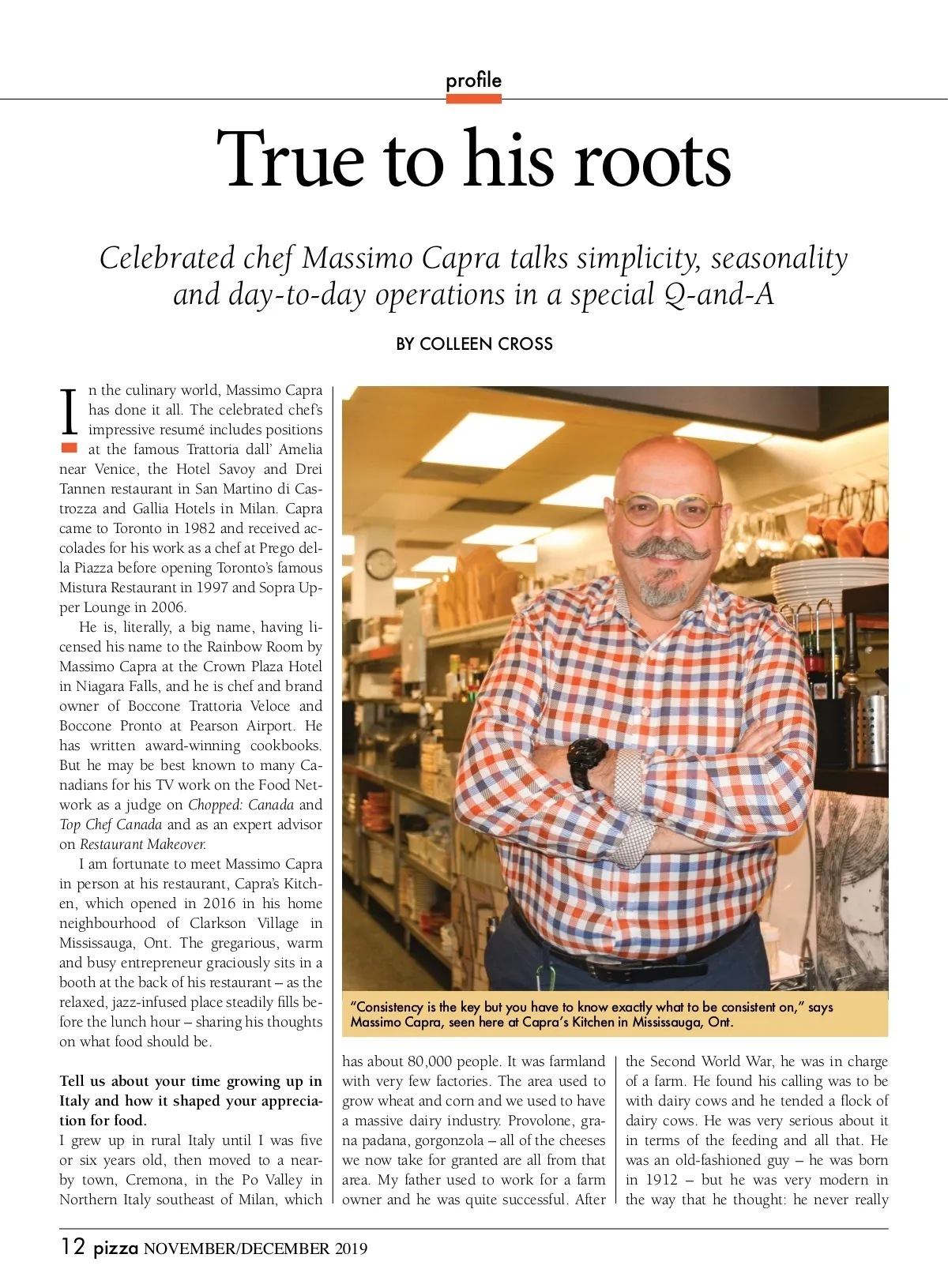 profile

True to his roots

Celebrated chef Massimo Capra talks simplicity, seasonality and day-to-day operations in a special Q-and-A

BY COLLEEN CROSS

In the culinary world, Massimo Capra has done it all. The celebrated chef's impressive resumé includes positions at the famous Trattoria dall' Amelia near Venice, the Hotel Savoy and Drei Tannen restaurant in San Martino di Castrozza and Gallia Hotels in Milan. Capra came to Toronto in 1982 and received accolades for his work as a chef at Prego della Piazza before opening Toronto's famous Mistura Restaurant in 1997 and Sopra Upper Lounge in 2006.

He is, literally, a big name, having licensed his name to the Rainbow Room by Massimo Capra at the Crown Plaza Hotel in Niagara Falls, and he is chef and brand owner of Boccone Trattoria Veloce and Boccone Pronto at Pearson Airport. He has written award-winning cookbooks. But he may be best known to many Canadians for his TV work on the Food Network as a judge on Chopped: Canada and Top Chef Canada and as an expert advisor on Restaurant Makeover.

I am fortunate to meet Massimo Capra in person at his restaurant, Capra's Kitchen, which opened in 2016 in his home neighbourhood of Clarkson Village in Mississauga, Ont. The gregarious, warm and busy entrepreneur graciously sits in a booth at the back of his restaurant – as the relaxed, jazz-infused place steadily fills before the lunch hour – sharing his thoughts on what food should be.

Tell us about your time growing up in Italy and how it shaped your appreciation for food.
I grew up in rural Italy until I was five or six years old, then moved to a nearby town, Cremona, in the Po Valley in Northern Italy southeast of Milan, which has about 80,000 people. It was farmland with very few factories. The area used to grow wheat and corn and we used to have a massive dairy industry. Provolone, grana padana, gorgonzola – all of the cheeses we now take for granted are all from that area. My father used to work for a farm owner and he was quite successful. After the Second World War, he was in charge of a farm. He found his calling was to be with dairy cows and he tended a flock of dairy cows. He was very serious about it in terms of the feeding and all that. He was an old-fashioned guy – he was born in 1912 – but he was very modern in the way that he thought: he never really

"Consistency is the key but you have to know exactly what to be consistent on," says Massimo Capra, seen here at Capra's Kitchen in Mississauga, Ont.

12 pizza NOVEMBER/DECEMBER 2019